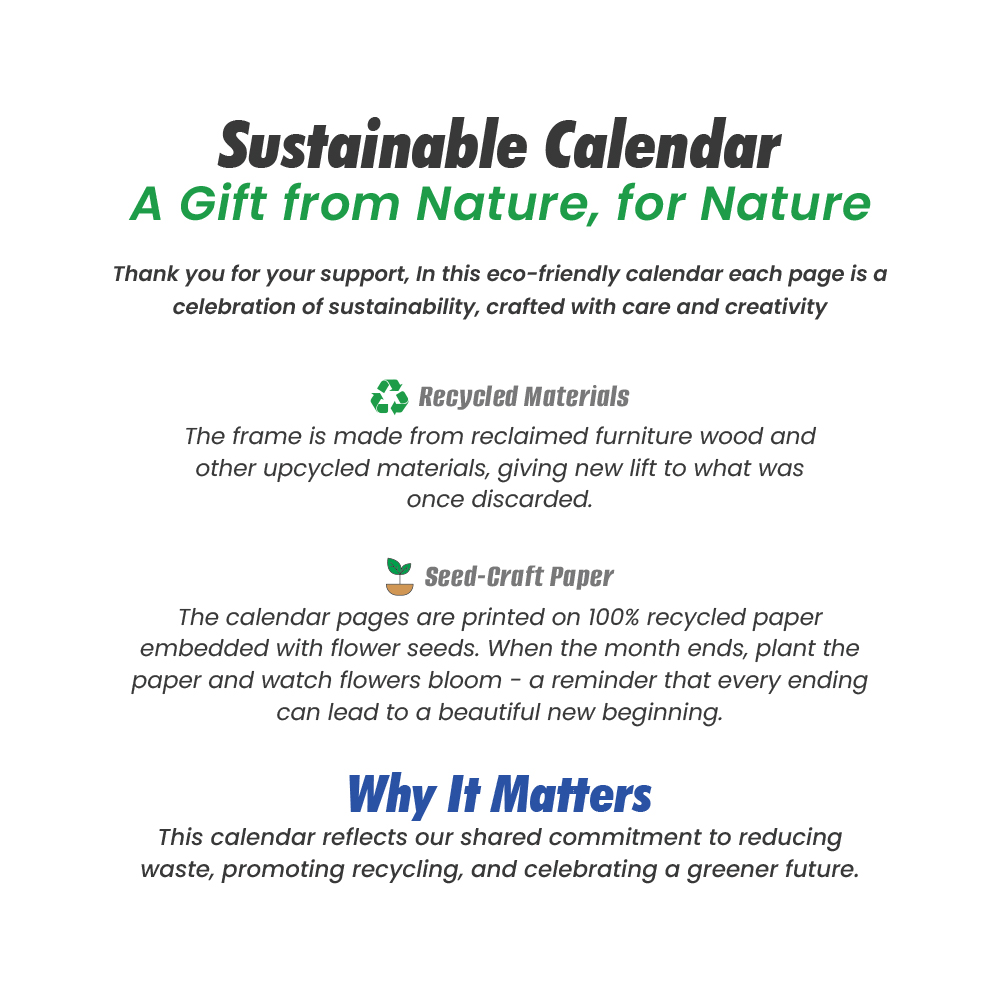 Sustainable Calendar
A Gift from Nature, for Nature

Thank you for your support, In this eco-friendly calendar each page is a celebration of sustainability, crafted with care and creativity

Recycled Materials
The frame is made from reclaimed furniture wood and other upcycled materials, giving new lift to what was once discarded.

Seed-Craft Paper
The calendar pages are printed on 100% recycled paper embedded with flower seeds. When the month ends, plant the paper and watch flowers bloom - a reminder that every ending can lead to a beautiful new beginning.

Why It Matters
This calendar reflects our shared commitment to reducing waste, promoting recycling, and celebrating a greener future.